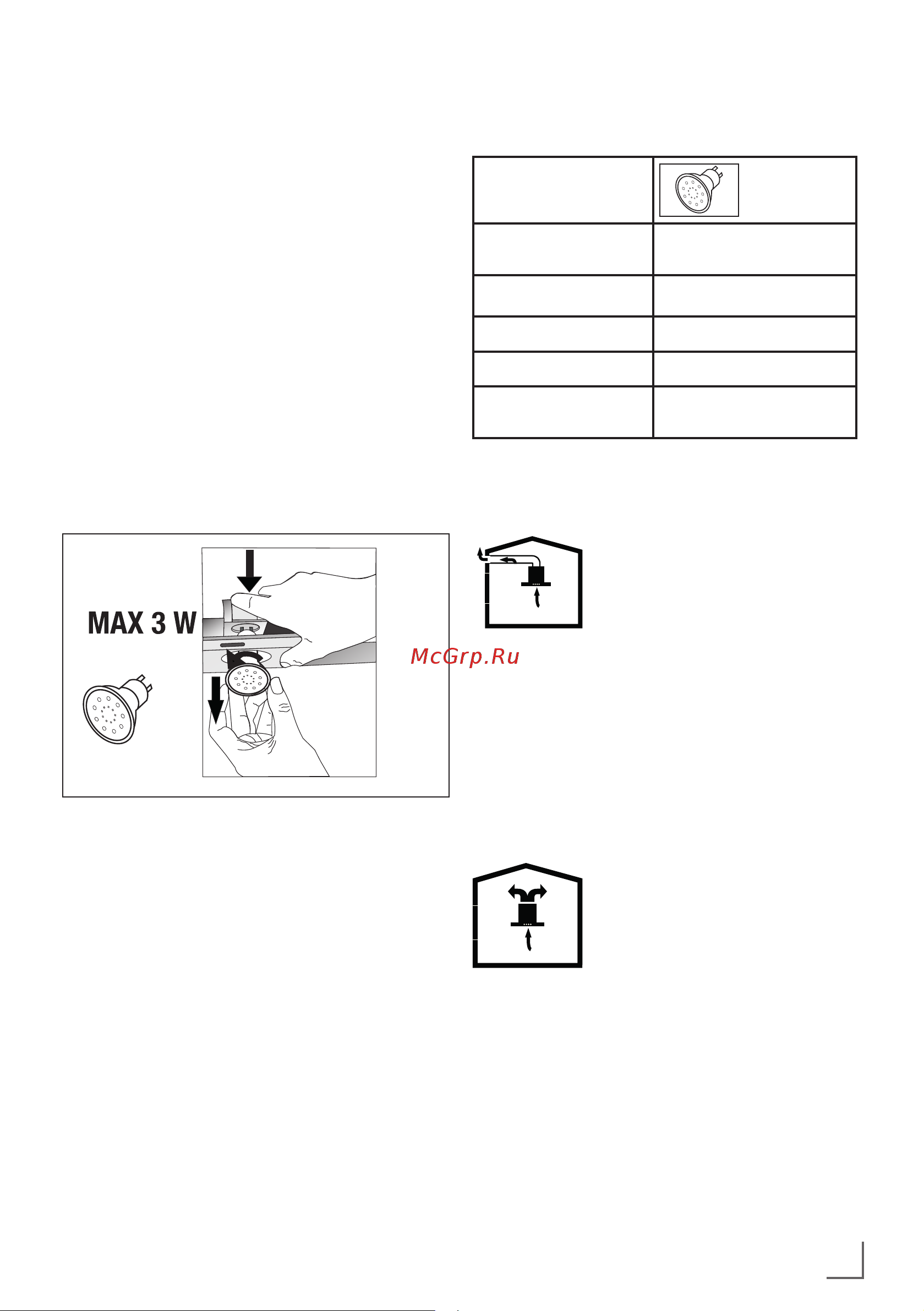 MAX 3 W

McGrp.Ru